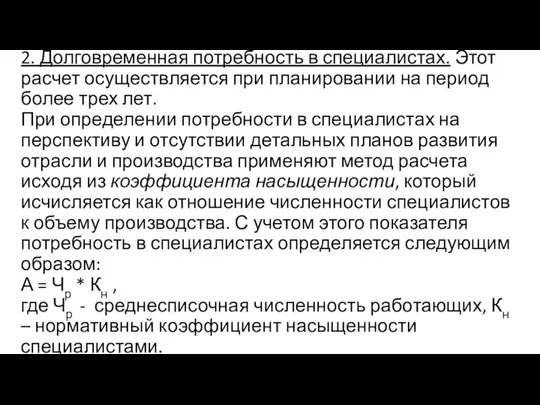 2. Долговременная потребность в специалистах. Этот расчет осуществляется при планировании на период более трех лет.
При определении потребности в специалистах на перспективу и отсутствии детальных планов развития отрасли и производства применяют метод расчета исходя из коэффициента насыщенности, который исчисляется как отношение численности специалистов к объему производства. С учетом этого показателя потребность в специалистах определяется следующим образом:
$А = Ч_р * К_н$ ,
где $Ч_р$ - среднесписочная численность работающих, $К_н$ – нормативный коэффициент насыщенности специалистами.